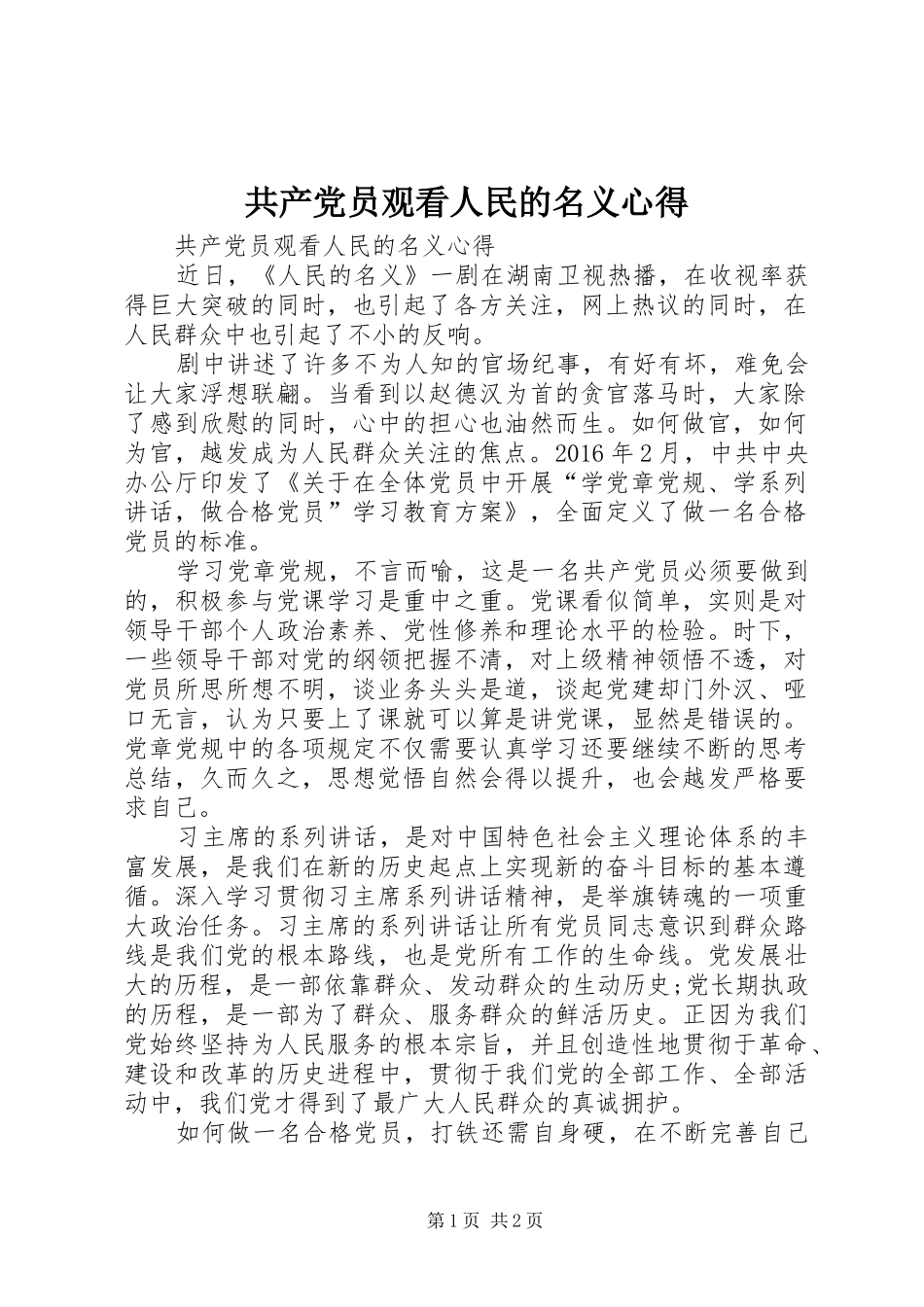 共产党员观看人民的名义心得

共产党员观看人民的名义心得

近日，《人民的名义》一剧在湖南卫视热播，在收视率获得巨大突破的同时，也引起了各方关注，网上热议的同时，在人民群众中也引起了不小的反响。

剧中讲述了许多不为人知的官场纪事，有好有坏，难免会让大家浮想联翩。当看到以赵德汉为首的贪官落马时，大家除了感到欣慰的同时，心中的担心也油然而生。如何做官，如何为官，越发成为人民群众关注的焦点。2016年2月，中共中央办公厅印发了《关于在全体党员中开展“学党章党规、学系列讲话，做合格党员”学习教育方案》，全面定义了做一名合格党员的标准。

学习党章党规，不言而喻，这是一名共产党员必须要做到的，积极参与党课学习是重中之重。党课看似简单，实则是对领导干部个人政治素养、党性修养和理论水平的检验。时下，一些领导干部对党的纲领把握不清，对上级精神领悟不透，对党员所思所想不明，谈业务头头是道，谈起党建却门外汉、哑口无言，认为只要上了课就可以算是讲党课，显然是错误的。党章党规中的各项规定不仅需要认真学习还要继续不断的思考总结，久而久之，思想觉悟自然会得以提升，也会越发严格要求自己。

习主席的系列讲话，是对中国特色社会主义理论体系的丰富发展，是我们在新的历史起点上实现新的奋斗目标的基本遵循。深入学习贯彻习主席系列讲话精神，是举旗铸魂的一项重大政治任务。习主席的系列讲话让所有党员同志意识到群众路线是我们党的根本路线，也是党所有工作的生命线。党发展壮大的历程，是一部依靠群众、发动群众的生动历史;党长期执政的历程，是一部为了群众、服务群众的鲜活历史。正因为我们党始终坚持为人民服务的根本宗旨，并且创造性地贯彻于革命、建设和改革的历史进程中，贯彻于我们党的全部工作、全部活动中，我们党才得到了最广大人民群众的真诚拥护。

如何做一名合格党员，打铁还需自身硬，在不断完善自己

第1页 共2页